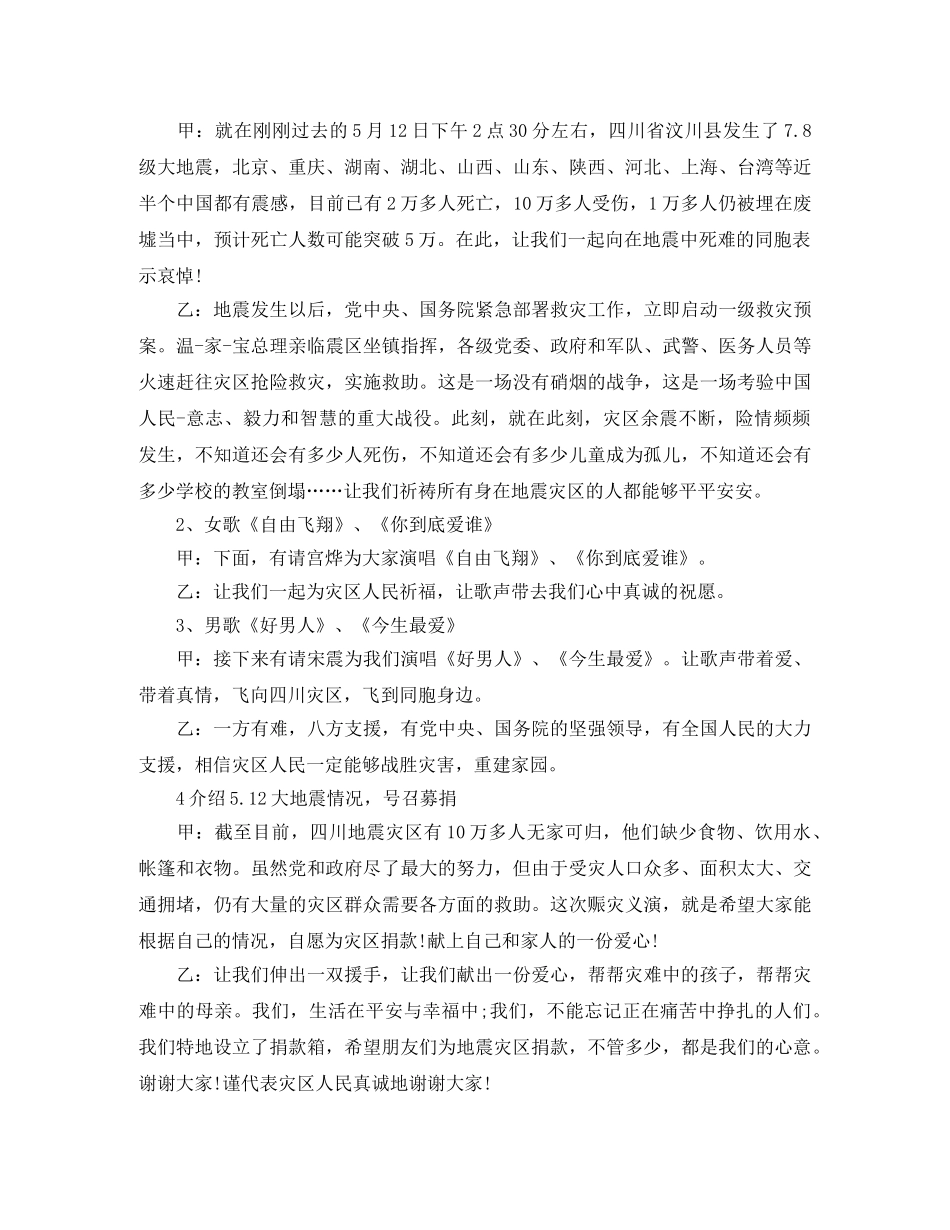 甲：就在刚刚过去的5月12日下午2点30分左右，四川省汶川县发生了7.8级大地震，北京、重庆、湖南、湖北、山西、山东、陕西、河北、上海、台湾等近半个中国都有震感，目前已有2万多人死亡，10万多人受伤，1万多人仍被埋在废墟当中，预计死亡人数可能突破5万。在此，让我们一起向在地震中死难的同胞表示哀悼!

乙：地震发生以后，党中央、国务院紧急部署救灾工作，立即启动一级救灾预案。温-家-宝总理亲临震区坐镇指挥，各级党委、政府和军队、武警、医务人员等火速赶往灾区抢险救灾，实施救助。这是一场没有硝烟的战争，这是一场考验中国人民-意志、毅力和智慧的重大战役。此刻，就在此刻，灾区余震不断，险情频频发生，不知道还会有多少人死伤，不知道还会有多少儿童成为孤儿，不知道还会有多少学校的教室倒塌……让我们祈祷所有身在地震灾区的人都能够平平安安。

2、女歌《自由飞翔》、《你到底爱谁》

甲：下面，有请宫烨为大家演唱《自由飞翔》、《你到底爱谁》。

乙：让我们一起为灾区人民祈福，让歌声带去我们心中真诚的祝愿。

3、男歌《好男人》、《今生最爱》

甲：接下来有请宋震为我们演唱《好男人》、《今生最爱》。让歌声带着爱、带着真情，飞向四川灾区，飞到同胞身边。

乙：一方有难，八方支援，有党中央、国务院的坚强领导，有全国人民的大力支援，相信灾区人民一定能够战胜灾害，重建家园。

4介绍5.12大地震情况，号召募捐

甲：截至目前，四川地震灾区有10万多人无家可归，他们缺少食物、饮用水、帐篷和衣物。虽然党和政府尽了最大的努力，但由于受灾人口众多、面积太大、交通拥堵，仍有大量的灾区群众需要各方面的救助。这次赈灾义演，就是希望大家能根据自己的情况，自愿为灾区捐款!献上自己和家人的一份爱心!

乙：让我们伸出一双援手，让我们献出一份爱心，帮帮灾难中的孩子，帮帮灾难中的母亲。我们，生活在平安与幸福中;我们，不能忘记正在痛苦中挣扎的人们。我们特地设立了捐款箱，希望朋友们为地震灾区捐款，不管多少，都是我们的心意。谢谢大家!谨代表灾区人民真诚地谢谢大家!